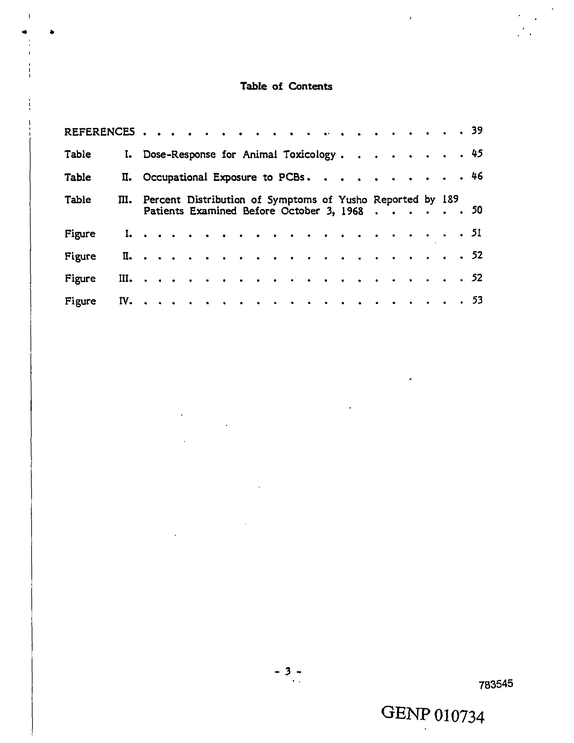 Table of Contents

REFERENCES 39

Table I. Dose-Response for Animal Toxicology 45

Table II. Occupational Exposure to PCBs 46

Table III. Percent Distribution of Symptoms of Yusho Reported by 189 Patients Examined Before October 3, 1968 50

Figure I. 51

Figure II. 52

Figure III. 52

Figure IV. 53

- 3 -

783545

GENP 010734